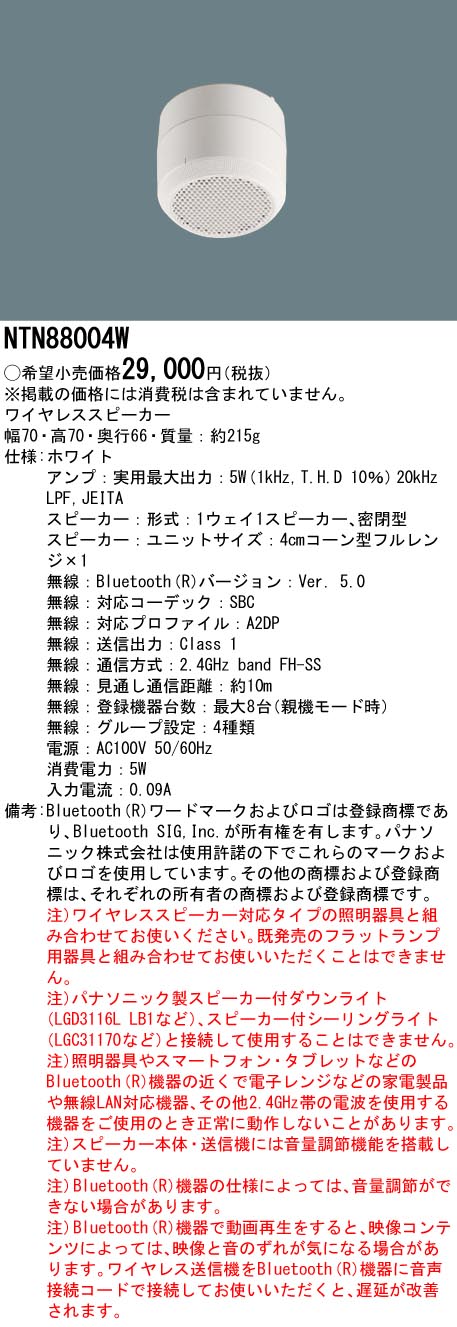 NTN88004W

○希望小売価格29,000円(税抜)
※掲載の価格には消費税は含まれていません。
ワイヤレススピーカー
幅70・高70・奥行66・質量：約215g
仕様：ホワイト
アンプ：実用最大出力：5W(1kHz,T.H.D 10%)20kHz LPF,JEITA
スピーカー：形式：1ウェイ1スピーカー、密閉型
スピーカー：ユニットサイズ：4cmコーン型フルレンジ×1
無線：Bluetooth(R)バージョン：Ver. 5.0
無線：対応コーデック：SBC
無線：対応プロファイル：A2DP
無線：送信出力：Class 1
無線：通信方式：2.4GHz band FH-SS
無線：見通し通信距離：約10m
無線：登録機器台数：最大8台(親機モード時)
無線：グループ設定：4種類
電源：AC100V 50/60Hz
消費電力：5W
入力電流：0.09A
備考：Bluetooth(R)ワードマークおよびロゴは登録商標であり、Bluetooth SIG,Inc.が所有権を有します。パナソニック株式会社は使用許諾の下でこれらのマークおよびロゴを使用しています。その他の商標および登録商標は、それぞれの所有者の商標および登録商標です。
注)ワイヤレススピーカー対応タイプの照明器具と組み合わせてお使いください。既発売のフラットランプ用器具と組み合わせてお使いいただくことはできません。
注)パナソニック製スピーカー付ダウンライト(LGD3116L LB1など)、スピーカー付シーリングライト(LGC31170など)と接続して使用することはできません。
注)照明器具やスマートフォン・タブレットなどのBluetooth(R)機器の近くで電子レンジなどの家電製品や無線LAN対応機器、その他2.4GHz帯の電波を使用する機器をご使用のとき正常に動作しないことがあります。
注)スピーカー本体・送信機には音量調節機能を搭載していません。
注)Bluetooth(R)機器の仕様によっては、音量調節ができない場合があります。
注)Bluetooth(R)機器で動画再生をすると、映像コンテンツによっては、映像と音のずれが気になる場合があります。ワイヤレス送信機をBluetooth(R)機器に音声接続コードで接続してお使いいただくと、遅延が改善されます。